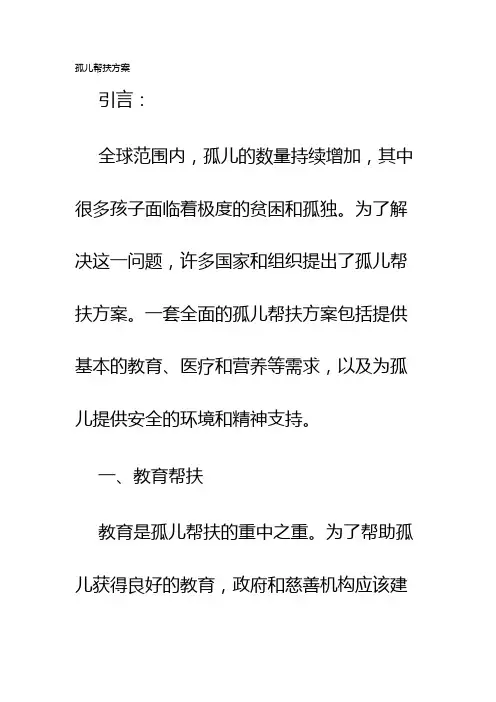 孤儿帮扶方案

引言：

全球范围内，孤儿的数量持续增加，其中很多孩子面临着极度的贫困和孤独。为了解决这一问题，许多国家和组织提出了孤儿帮扶方案。一套全面的孤儿帮扶方案包括提供基本的教育、医疗和营养等需求，以及为孤儿提供安全的环境和精神支持。

一、教育帮扶

教育是孤儿帮扶的重中之重。为了帮助孤儿获得良好的教育，政府和慈善机构应该建